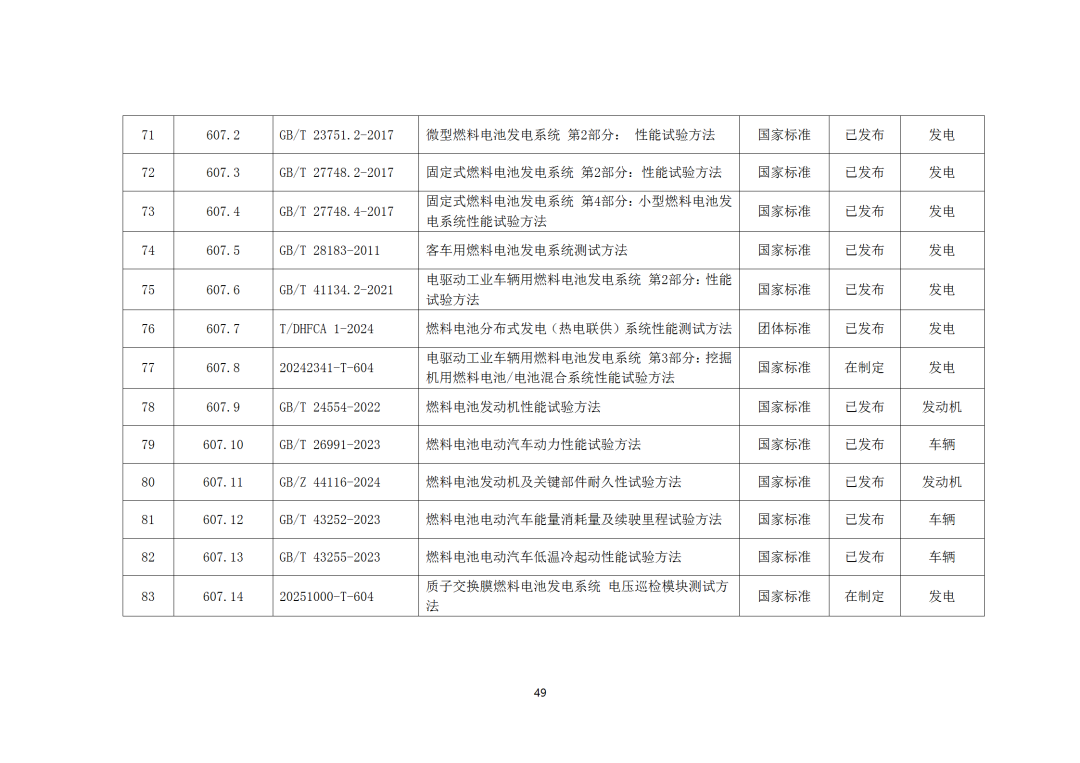 | 71 | 607.2 | GB/T 23751.2-2017 | 微型燃料电池发电系统 第2部分： 性能试验方法 | 国家标准 | 已发布 | 发电 |
|---|---|---|---|---|---|---|
| 72 | 607.3 | GB/T 27748.2-2017 | 固定式燃料电池发电系统 第2部分：性能试验方法 | 国家标准 | 已发布 | 发电 |
| 73 | 607.4 | GB/T 27748.4-2017 | 固定式燃料电池发电系统 第4部分：小型燃料电池发电系统性能试验方法 | 国家标准 | 已发布 | 发电 |
| 74 | 607.5 | GB/T 28183-2011 | 客车用燃料电池发电系统测试方法 | 国家标准 | 已发布 | 发电 |
| 75 | 607.6 | GB/T 41134.2-2021 | 电驱动工业车辆用燃料电池发电系统 第2部分：性能试验方法 | 国家标准 | 已发布 | 发电 |
| 76 | 607.7 | T/DHFCA 1-2024 | 燃料电池分布式发电（热电联供）系统性能测试方法 | 团体标准 | 已发布 | 发电 |
| 77 | 607.8 | 20242341-T-604 | 电驱动工业车辆用燃料电池发电系统 第3部分：挖掘机用燃料电池/电池混合系统性能试验方法 | 国家标准 | 在制定 | 发电 |
| 78 | 607.9 | GB/T 24554-2022 | 燃料电池发动机性能试验方法 | 国家标准 | 已发布 | 发动机 |
| 79 | 607.10 | GB/T 26991-2023 | 燃料电池电动汽车动力性能试验方法 | 国家标准 | 已发布 | 车辆 |
| 80 | 607.11 | GB/Z 44116-2024 | 燃料电池发动机及关键部件耐久性试验方法 | 国家标准 | 已发布 | 发动机 |
| 81 | 607.12 | GB/T 43252-2023 | 燃料电池电动汽车能量消耗量及续驶里程试验方法 | 国家标准 | 已发布 | 车辆 |
| 82 | 607.13 | GB/T 43255-2023 | 燃料电池电动汽车低温冷起动性能试验方法 | 国家标准 | 已发布 | 车辆 |
| 83 | 607.14 | 20251000-T-604 | 质子交换膜燃料电池发电系统 电压巡检模块测试方法 | 国家标准 | 在制定 | 发电 |

49